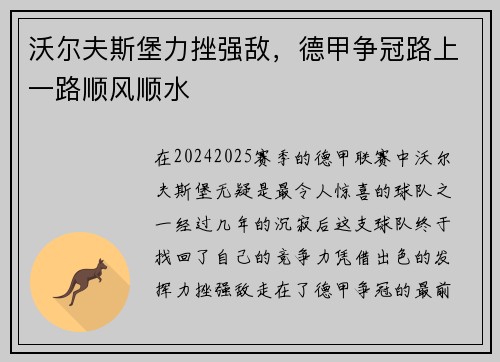 沃尔夫斯堡力挫强敌，德甲争冠路上一路顺风顺水

在20242025赛季的德甲联赛中沃尔夫斯堡无疑是最令人惊喜的球队之一经过几年的沉寂后这支球队终于找回了自己的竞争力凭借出色的发挥力挫强敌走在了德甲争冠的最前